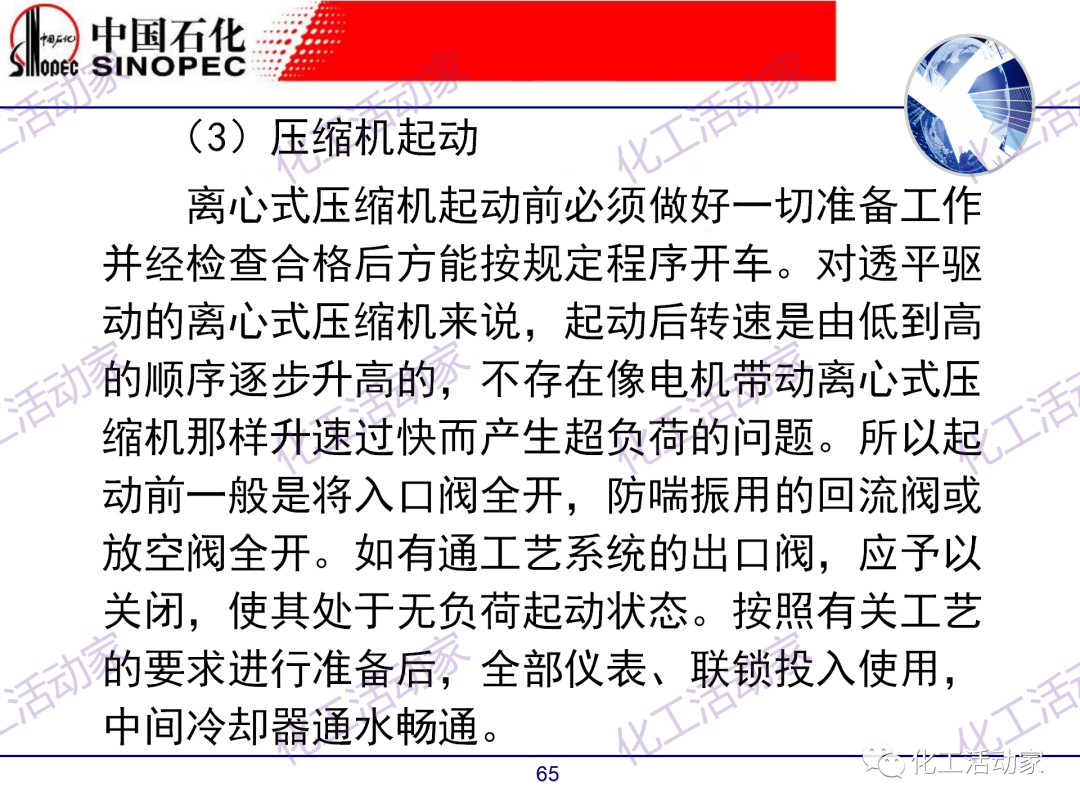 中国石化
SINOPEC

（3）压缩机起动

离心式压缩机起动前必须做好一切准备工作并经检查合格后方能按规定程序开车。对透平驱动的离心式压缩机来说，起动后转速是由低到高的顺序逐步升高的，不存在像电机带动离心式压缩机那样升速过快而产生超负荷的问题。所以起动前一般是将入口阀全开，防喘振用的回流阀或放空阀全开。如有通工艺系统的出口阀，应予以关闭，使其处于无负荷起动状态。按照有关工艺的要求进行准备后，全部仪表、联锁投入使用，中间冷却器通水畅通。

65

化工活动家